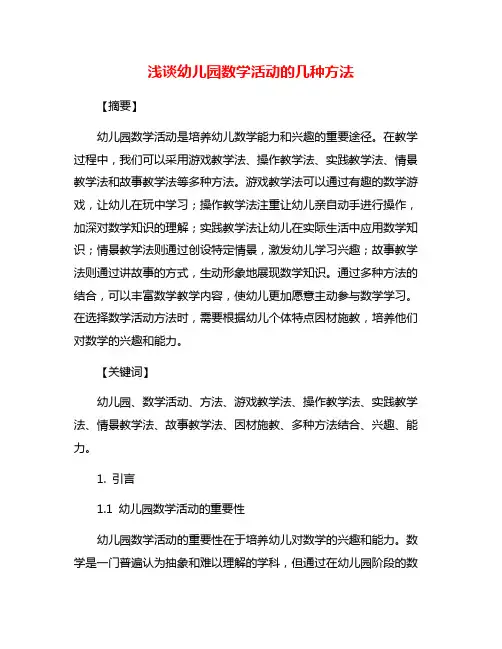 浅谈幼儿园数学活动的几种方法

【摘要】

幼儿园数学活动是培养幼儿数学能力和兴趣的重要途径。在教学过程中，我们可以采用游戏教学法、操作教学法、实践教学法、情景教学法和故事教学法等多种方法。游戏教学法可以通过有趣的数学游戏，让幼儿在玩中学习；操作教学法注重让幼儿亲自动手进行操作，加深对数学知识的理解；实践教学法让幼儿在实际生活中应用数学知识；情景教学法则通过创设特定情景，激发幼儿学习兴趣；故事教学法则通过讲故事的方式，生动形象地展现数学知识。通过多种方法的结合，可以丰富数学教学内容，使幼儿更加愿意主动参与数学学习。在选择数学活动方法时，需要根据幼儿个体特点因材施教，培养他们对数学的兴趣和能力。

【关键词】

幼儿园、数学活动、方法、游戏教学法、操作教学法、实践教学法、情景教学法、故事教学法、因材施教、多种方法结合、兴趣、能力。

1. 引言

1.1 幼儿园数学活动的重要性

幼儿园数学活动的重要性在于培养幼儿对数学的兴趣和能力。数学是一门普遍认为抽象和难以理解的学科，但通过在幼儿园阶段的数